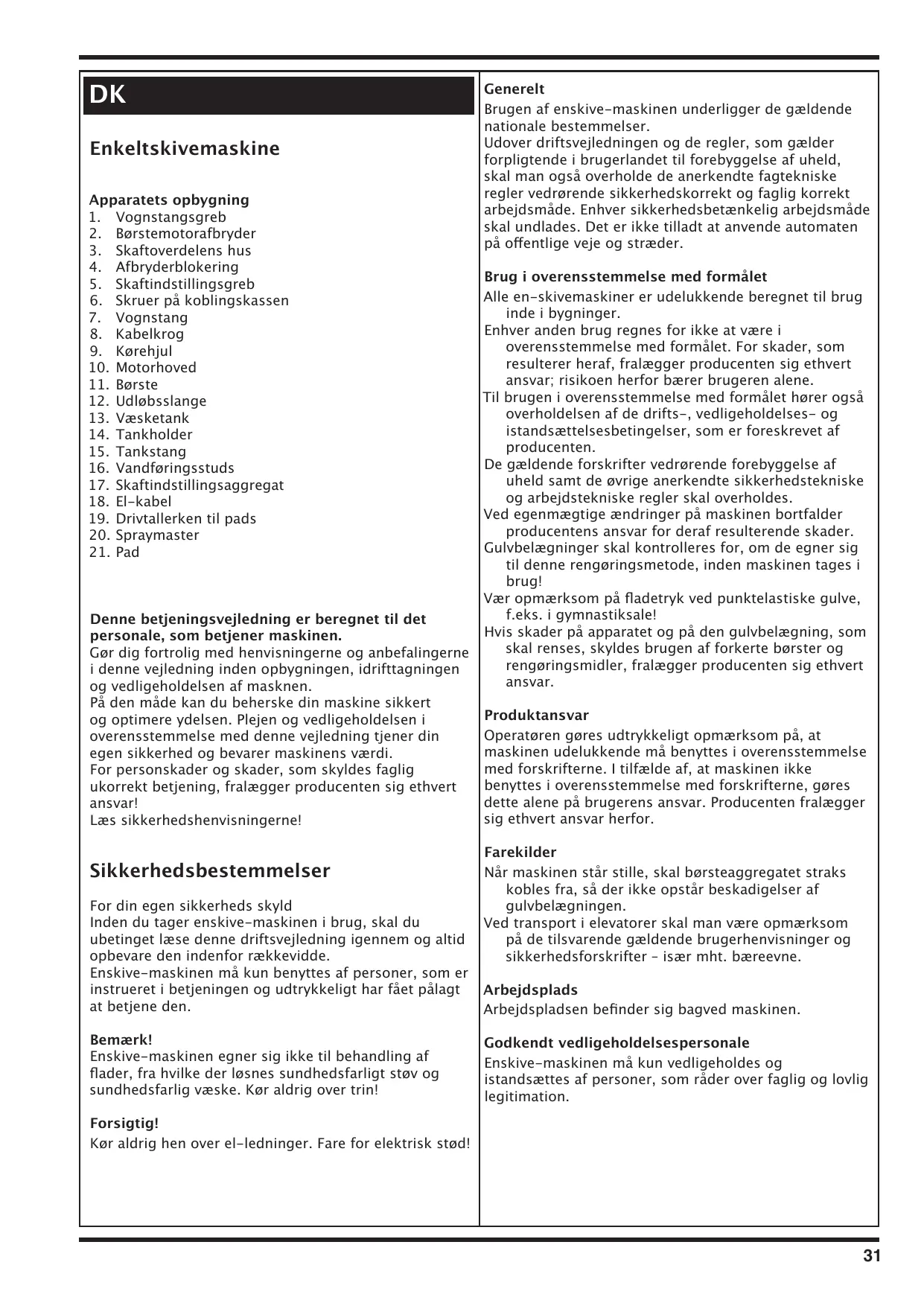 DK

Enkeltskivemaskine

Apparatets opbygning
1. Vognstangsgreb
2. Børstemotorafbryder
3. Skaftoverdelens hus
4. Afbryderblokering
5. Skaftindstillingsgreb
6. Skruer på koblingskassen
7. Vognstang
8. Kabelkrog
9. Kørehjul
10. Motorhoved
11. Børste
12. Udløbsslange
13. Væsketank
14. Tankholder
15. Tankstang
16. Vandføringsstuds
17. Skaftindstillingsaggregat
18. El-kabel
19. Drivtallerken til pads
20. Spraymaster
21. Pad

Denne betjeningsvejledning er beregnet til det personale, som betjener maskinen.
Gør dig fortrolig med henvisningerne og anbefalingerne i denne vejledning inden opbygningen, idrifttagningen og vedligeholdelsen af masknen.
På den måde kan du beherske din maskine sikkert og optimere ydelsen. Plejen og vedligeholdelsen i overensstemmelse med denne vejledning tjener din egen sikkerhed og bevarer maskinens værdi.
For personskader og skader, som skyldes faglig ukorrekt betjening, fralægger producenten sig ethvert ansvar!
Læs sikkerhedshenvisningerne!

Sikkerhedsbestemmelser

For din egen sikkerheds skyld
Inden du tager enskive-maskinen i brug, skal du ubetinget læse denne driftsvejledning igennem og altid opbevare den indenfor rækkevidde.
Enskive-maskinen må kun benyttes af personer, som er instrueret i betjeningen og udtrykkeligt har fået pålagt at betjene den.

Bemærk!
Enskive-maskinen egner sig ikke til behandling af flader, fra hvilke der løsnes sundhedsfarligt støv og sundhedsfarlig væske. Kør aldrig over trin!

Forsigtig!
Kør aldrig hen over el-ledninger. Fare for elektrisk stød!

Generelt
Brugen af enskive-maskinen underligger de gældende nationale bestemmelser.
Udover driftsvejledningen og de regler, som gælder forpligtende i brugerlandet til forebyggelse af uheld, skal man også overholde de anerkendte fagtekniske regler vedrørende sikkerhedskorrekt og faglig korrekt arbejdsmåde. Enhver sikkerhedsbetænkelig arbejdsmåde skal undlades. Det er ikke tilladt at anvende automaten på offentlige veje og stræder.

Brug i overensstemmelse med formålet
Alle en-skivemaskiner er udelukkende beregnet til brug inde i bygninger.
Enhver anden brug regnes for ikke at være i overensstemmelse med formålet. For skader, som resulterer heraf, fralægger producenten sig ethvert ansvar; risikoen herfor bærer brugeren alene.
Til brugen i overensstemmelse med formålet hører også overholdelsen af de drifts-, vedligeholdelses- og istandsættelsesbetingelser, som er foreskrevet af producenten.
De gældende forskrifter vedrørende forebyggelse af uheld samt de øvrige anerkendte sikkerhedstekniske og arbejdstekniske regler skal overholdes.
Ved egenmægtige ændringer på maskinen bortfalder producentens ansvar for deraf resulterende skader.
Gulvbelægninger skal kontrolleres for, om de egner sig til denne rengøringsmetode, inden maskinen tages i brug!
Vær opmærksom på fladetryk ved punktelastiske gulve, f.eks. i gymnastiksale!
Hvis skader på apparatet og på den gulvbelægning, som skal renses, skyldes brugen af forkerte børster og rengøringsmidler, fralægger producenten sig ethvert ansvar.

Produktansvar
Operatøren gøres udtrykkeligt opmærksom på, at maskinen udelukkende må benyttes i overensstemmelse med forskrifterne. I tilfælde af, at maskinen ikke benyttes i overensstemmelse med forskrifterne, gøres dette alene på brugerens ansvar. Producenten fralægger sig ethvert ansvar herfor.

Farekilder
Når maskinen står stille, skal børsteaggregatet straks kobles fra, så der ikke opstår beskadigelser af gulvbelægningen.
Ved transport i elevatorer skal man være opmærksom på de tilsvarende gældende brugerhenvisninger og sikkerhedsforskrifter – især mht. bæreevne.

Arbejdsplads
Arbejdspladsen befinder sig bagved maskinen.

Godkendt vedligeholdelsespersonale
Enskive-maskinen må kun vedligeholdes og istandsættes af personer, som råder over faglig og lovlig legitimation.

31